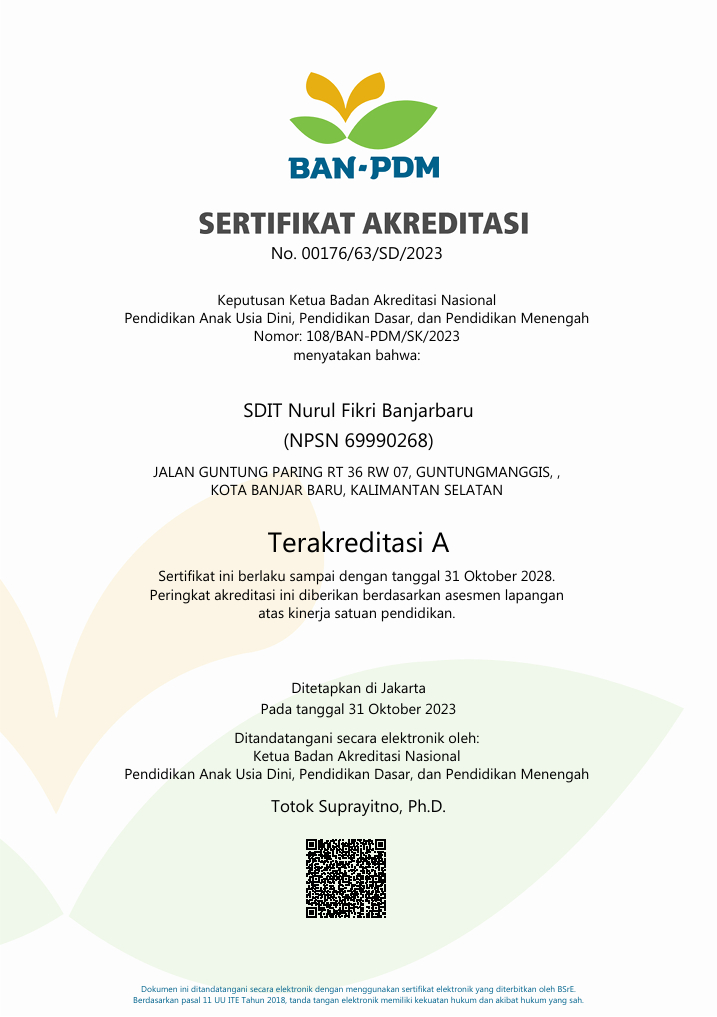 BAN-PDM

SERTIFIKAT AKREDITASI
No. 00176/63/SD/2023

Keputusan Ketua Badan Akreditasi Nasional
Pendidikan Anak Usia Dini, Pendidikan Dasar, dan Pendidikan Menengah
Nomor: 108/BAN-PDM/SK/2023
menyatakan bahwa:

SDIT Nurul Fikri Banjarbaru
(NPSN 69990268)

JALAN GUNTUNG PARING RT 36 RW 07, GUNTUNGMANGGIS, ,
KOTA BANJAR BARU, KALIMANTAN SELATAN

Terakreditasi A

Sertifikat ini berlaku sampai dengan tanggal 31 Oktober 2028.
Peringkat akreditasi ini diberikan berdasarkan asesmen lapangan atas kinerja satuan pendidikan.

Ditetapkan di Jakarta
Pada tanggal 31 Oktober 2023

Ditandatangani secara elektronik oleh:
Ketua Badan Akreditasi Nasional
Pendidikan Anak Usia Dini, Pendidikan Dasar, dan Pendidikan Menengah

Totok Suprayitno, Ph.D.

Dokumen ini ditandatangani secara elektronik dengan menggunakan sertifikat elektronik yang diterbitkan oleh BSrE.
Berdasarkan pasal 11 UU ITE Tahun 2018, tanda tangan elektronik memiliki kekuatan hukum dan akibat hukum yang sah.